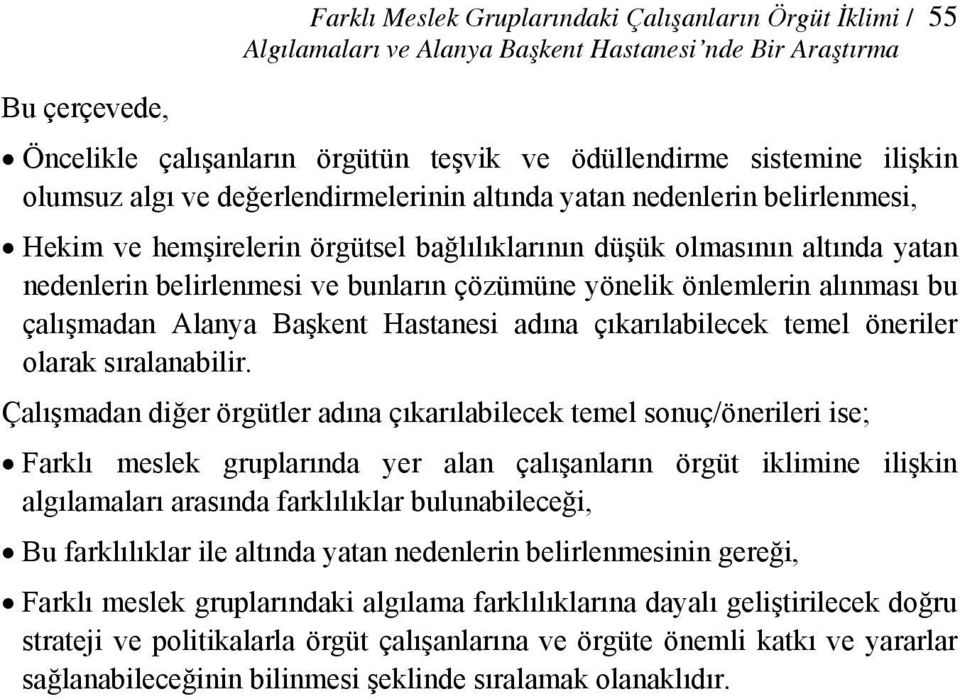 Farklı Meslek Gruplarındaki Çalışanların Örgüt İklimi / 55
Algılamaları ve Alanya Başkent Hastanesi'nde Bir Araştırma

Bu çerçevede,

• Öncelikle çalışanların örgütün teşvik ve ödüllendirme sistemine ilişkin olumsuz algı ve değerlendirmelerinin altında yatan nedenlerin belirlenmesi,

• Hekim ve hemşirelerin örgütsel bağlılıklarının düşük olmasının altında yatan nedenlerin belirlenmesi ve bunların çözümüne yönelik önlemlerin alınması bu çalışmadan Alanya Başkent Hastanesi adına çıkarılabilecek temel öneriler olarak sıralanabilir.

Çalışmadan diğer örgütler adına çıkarılabilecek temel sonuç/önerileri ise;

• Farklı meslek gruplarında yer alan çalışanların örgüt iklimine ilişkin algılamaları arasında farklılıklar bulunabileceği,

• Bu farklılıklar ile altında yatan nedenlerin belirlenmesinin gereği,

• Farklı meslek gruplarındaki algılama farklılıklarına dayalı geliştirilecek doğru strateji ve politikalarla örgüt çalışanlarına ve örgüte önemli katkı ve yararlar sağlanabileceğinin bilinmesi şeklinde sıralamak olanaklıdır.